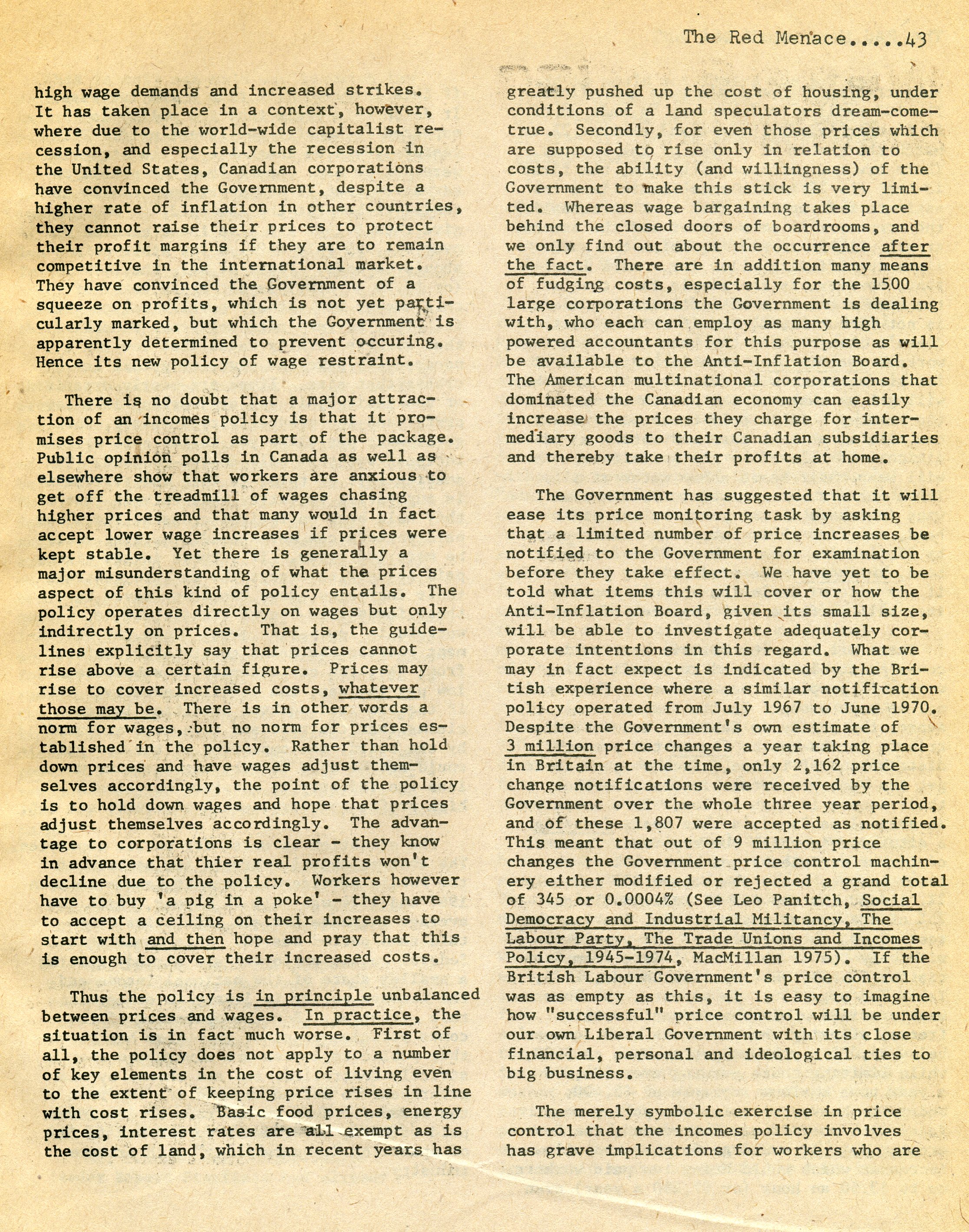 The Red Menace.....43

high wage demands and increased strikes. It has taken place in a context, however, where due to the world-wide capitalist recession, and especially the recession in the United States, Canadian corporations have convinced the Government, despite a higher rate of inflation in other countries, they cannot raise their prices to protect their profit margins if they are to remain competitive in the international market. They have convinced the Government of a squeeze on profits, which is not yet particularly marked, but which the Government is apparently determined to prevent occuring. Hence its new policy of wage restraint.

There is no doubt that a major attraction of an incomes policy is that it promises price control as part of the package. Public opinion polls in Canada as well as elsewhere show that workers are anxious to get off the treadmill of wages chasing higher prices and that many would in fact accept lower wage increases if prices were kept stable. Yet there is generally a major misunderstanding of what the prices aspect of this kind of policy entails. The policy operates directly on wages but only indirectly on prices. That is, the guidelines explicitly say that prices cannot rise above a certain figure. Prices may rise to cover increased costs, whatever those may be. There is in other words a norm for wages, but no norm for prices established in the policy. Rather than hold down prices and have wages adjust themselves accordingly, the point of the policy is to hold down wages and hope that prices adjust themselves accordingly. The advantage to corporations is clear - they know in advance that thier real profits won't decline due to the policy. Workers however have to buy 'a pig in a poke' - they have to accept a ceiling on their increases to start with and then hope and pray that this is enough to cover their increased costs.

Thus the policy is in principle unbalanced between prices and wages. In practice, the situation is in fact much worse. First of all, the policy does not apply to a number of key elements in the cost of living even to the extent of keeping price rises in line with cost rises. Basic food prices, energy prices, interest rates are all exempt as is the cost of land, which in recent years has greatly pushed up the cost of housing, under conditions of a land speculators dream-come-true. Secondly, for even those prices which are supposed to rise only in relation to costs, the ability (and willingness) of the Government to make this stick is very limited. Whereas wage bargaining takes place behind the closed doors of boardrooms, and we only find out about the occurrence after the fact. There are in addition many means of fudging costs, especially for the 1500 large corporations the Government is dealing with, who each can employ as many high powered accountants for this purpose as will be available to the Anti-Inflation Board. The American multinational corporations that dominated the Canadian economy can easily increase the prices they charge for intermediary goods to their Canadian subsidiaries and thereby take their profits at home.

The Government has suggested that it will ease its price monitoring task by asking that a limited number of price increases be notified to the Government for examination before they take effect. We have yet to be told what items this will cover or how the Anti-Inflation Board, given its small size, will be able to investigate adequately corporate intentions in this regard. What we may in fact expect is indicated by the British experience where a similar notification policy operated from July 1967 to June 1970. Despite the Government's own estimate of 3 million price changes a year taking place in Britain at the time, only 2,162 price change notifications were received by the Government over the whole three year period, and of these 1,807 were accepted as notified. This meant that out of 9 million price changes the Government price control machinery either modified or rejected a grand total of 345 or 0.0004% (See Leo Panitch, Social Democracy and Industrial Militancy, The Labour Party, The Trade Unions and Incomes Policy, 1945-1974, MacMillan 1975). If the British Labour Government's price control was as empty as this, it is easy to imagine how "successful" price control will be under our own Liberal Government with its close financial, personal and ideological ties to big business.

The merely symbolic exercise in price control that the incomes policy involves has grave implications for workers who are